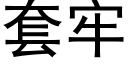 套牢